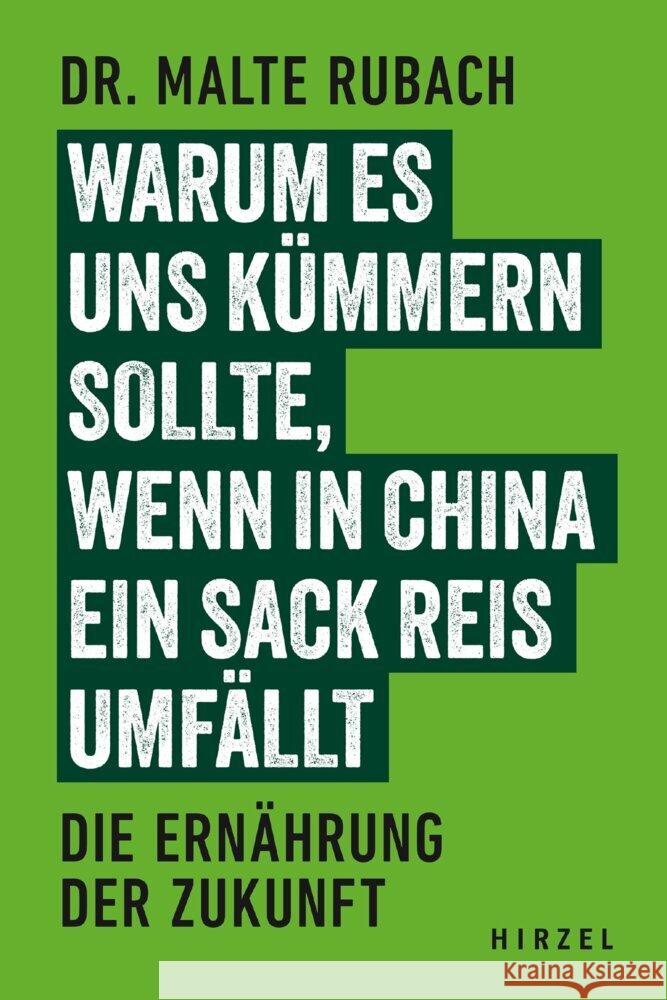 DR. MALTE RUBACH

WARUM ES UNS KÜMMERN SOLLTE, WENN IN CHINA EIN SACK REIS UMFÄLLT

DIE ERNÄHRUNG DER ZUKUNFT

HIRZEL